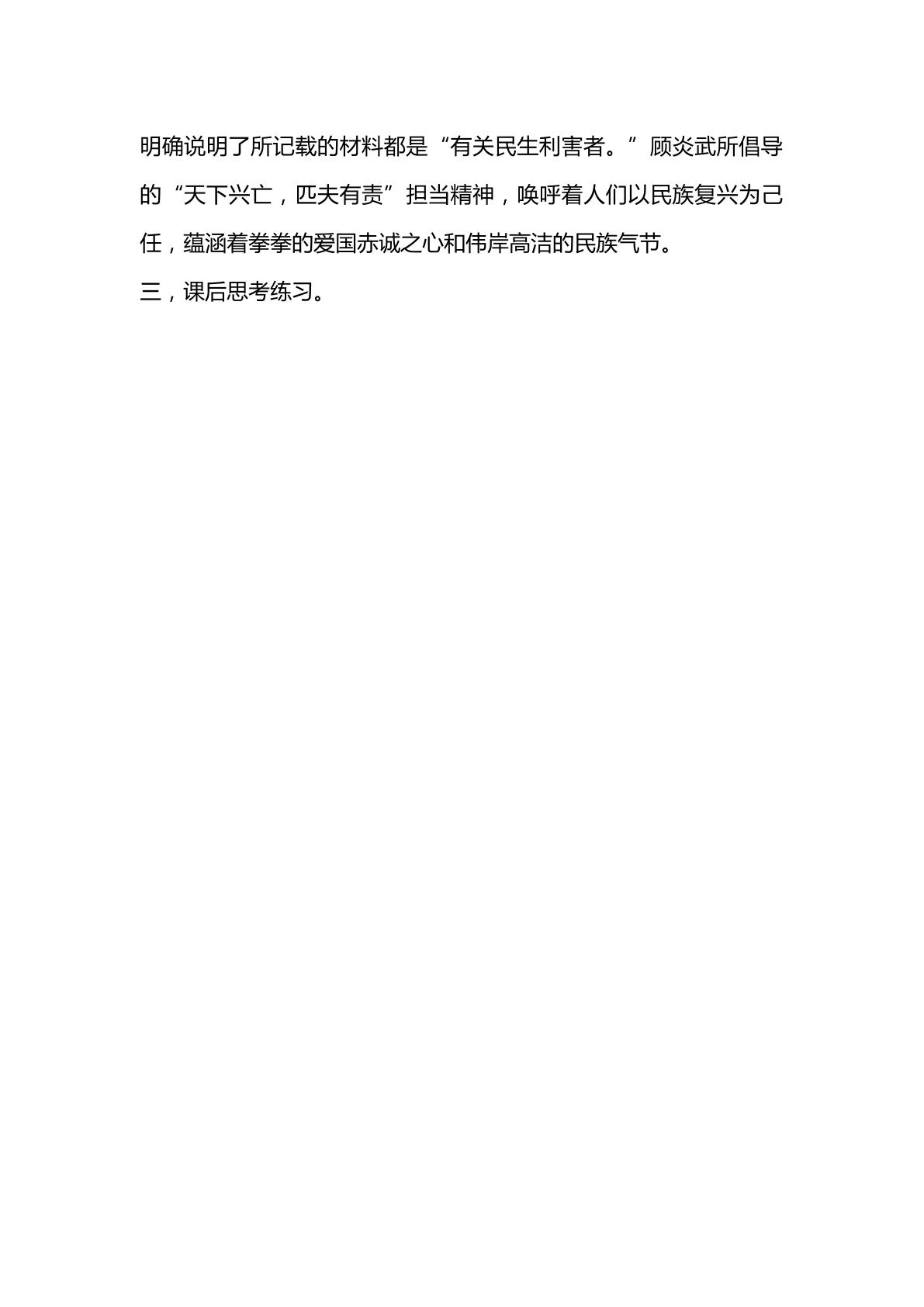 明确说明了所记载的材料都是“有关民生利害者。”顾炎武所倡导的“天下兴亡，匹夫有责”担当精神，唤呼着人们以民族复兴为己任，蕴涵着拳拳的爱国赤诚之心和伟岸高洁的民族气节。

三，课后思考练习。